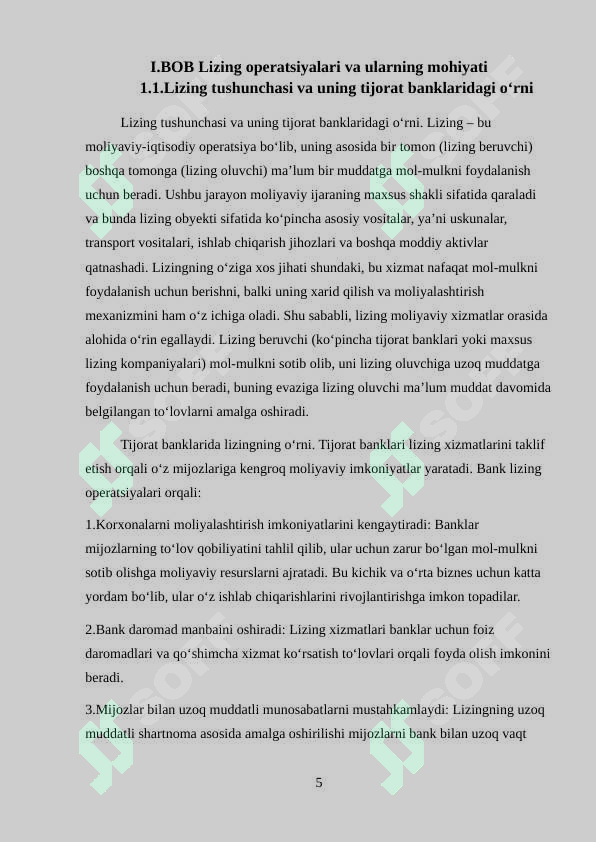 I.BOB Lizing operatsiyalari va ularning mohiyati
1.1.Lizing tushunchasi va uning tijorat banklaridagi o‘rni

Lizing tushunchasi va uning tijorat banklaridagi o‘rni. Lizing – bu moliyaviy-iqtisodiy operatsiya bo‘lib, uning asosida bir tomon (lizing beruvchi) boshqa tomonga (lizing oluvchi) ma’lum bir muddatga mol-mulkni foydalanish uchun beradi. Ushbu jarayon moliyaviy ijaraning maxsus shakli sifatida qaraladi va bunda lizing obyekti sifatida ko‘pincha asosiy vositalar, ya’ni uskunalar, transport vositalari, ishlab chiqarish jihozlari va boshqa moddiy aktivlar qatnashadi. Lizingning o‘ziga xos jihati shundaki, bu xizmat nafaqat mol-mulkni foydalanish uchun berishni, balki uning xarid qilish va moliyalashtirish mexanizmini ham o‘z ichiga oladi. Shu sababli, lizing moliyaviy xizmatlar orasida alohida o‘rin egallaydi. Lizing beruvchi (ko‘pincha tijorat banklari yoki maxsus lizing kompaniyalari) mol-mulkni sotib olib, uni lizing oluvchiga uzoq muddatga foydalanish uchun beradi, buning evaziga lizing oluvchi ma’lum muddat davomida belgilangan to‘lovlarni amalga oshiradi.

Tijorat banklarida lizingning o‘rni. Tijorat banklari lizing xizmatlarini taklif etish orqali o‘z mijozlariga kengroq moliyaviy imkoniyatlar yaratadi. Bank lizing operatsiyalari orqali:

1.Korxonalarni moliyalashtirish imkoniyatlarini kengaytiradi: Banklar mijozlarning to‘lov qobiliyatini tahlil qilib, ular uchun zarur bo‘lgan mol-mulkni sotib olishga moliyaviy resurslarni ajratadi. Bu kichik va o‘rta biznes uchun katta yordam bo‘lib, ular o‘z ishlab chiqarishlarini rivojlantirishga imkon topadilar.

2.Bank daromad manbaini oshiradi: Lizing xizmatlari banklar uchun foiz daromadlari va qo‘shimcha xizmat ko‘rsatish to‘lovlari orqali foyda olish imkonini beradi.

3.Mijozlar bilan uzoq muddatli munosabatlarni mustahkamlaydi: Lizingning uzoq muddatli shartnoma asosida amalga oshirilishi mijozlarni bank bilan uzoq vaqt

5